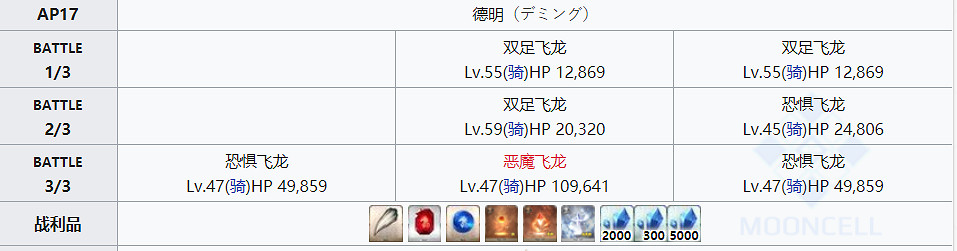 | AP17 | 德明（デミング） | | |
|---|---|---|---|
| BATTLE 1/3 | | 双足飞龙 Lv.55(骑)HP 12,869 | 双足飞龙 Lv.55(骑)HP 12,869 |
| BATTLE 2/3 | | 双足飞龙 Lv.59(骑)HP 20,320 | 恐惧飞龙 Lv.45(骑)HP 24,806 |
| BATTLE 3/3 | 恐惧飞龙 Lv.47(骑)HP 49,859 | 恶魔飞龙 Lv.47(骑)HP 109,641 | 恐惧飞龙 Lv.47(骑)HP 49,859 |
| 战利品 | 2000 300 5000 | | |

MOONCELL